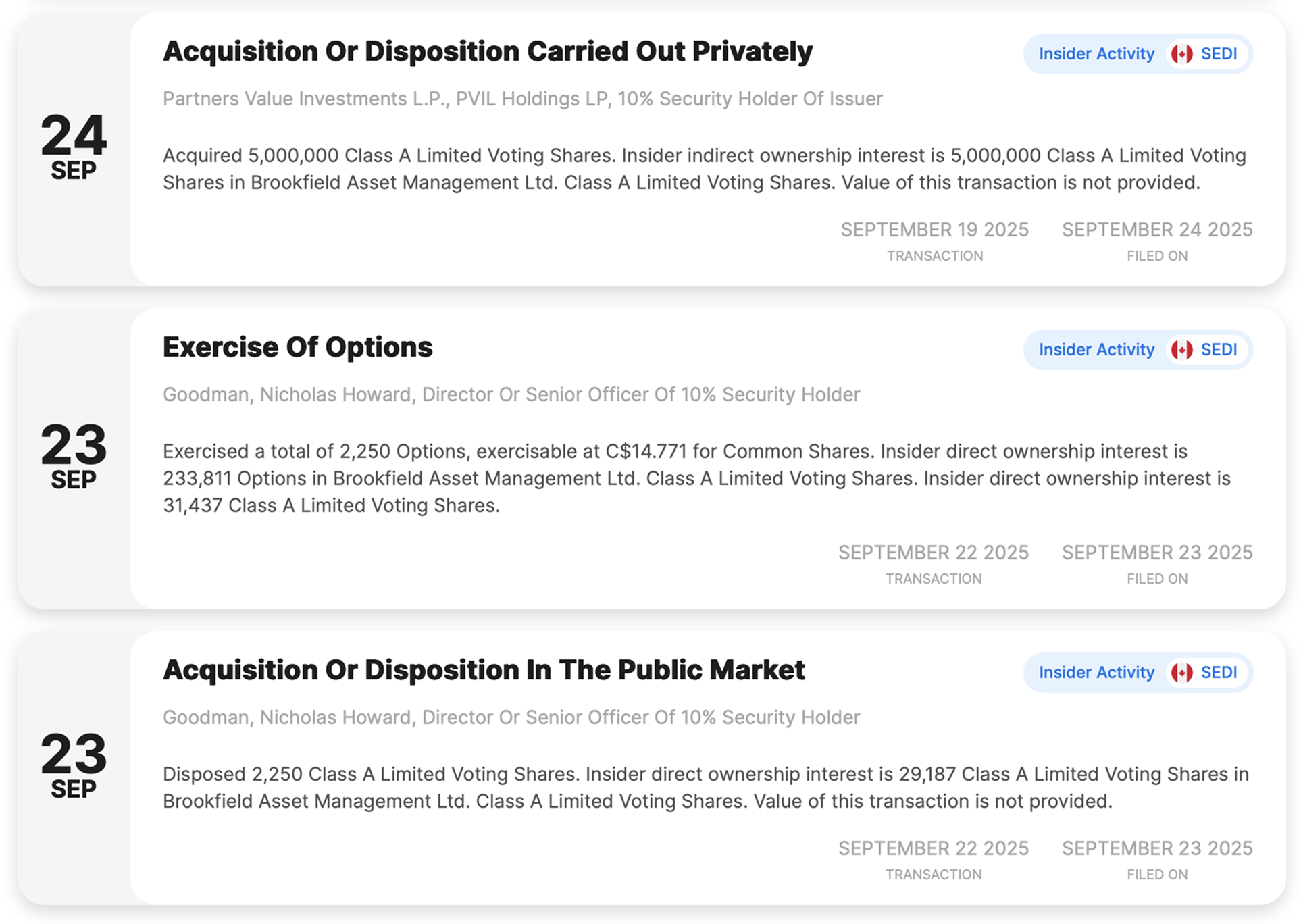 24
SEP

Acquisition Or Disposition Carried Out Privately

Insider Activity SEDI

Partners Value Investments L.P., PVIL Holdings LP, 10% Security Holder Of Issuer

Acquired 5,000,000 Class A Limited Voting Shares. Insider indirect ownership interest is 5,000,000 Class A Limited Voting Shares in Brookfield Asset Management Ltd. Class A Limited Voting Shares. Value of this transaction is not provided.

SEPTEMBER 19 2025
TRANSACTION

SEPTEMBER 24 2025
FILED ON

23
SEP

Exercise Of Options

Insider Activity SEDI

Goodman, Nicholas Howard, Director Or Senior Officer Of 10% Security Holder

Exercised a total of 2,250 Options, exercisable at C$14.771 for Common Shares. Insider direct ownership interest is 233,811 Options in Brookfield Asset Management Ltd. Class A Limited Voting Shares. Insider direct ownership interest is 31,437 Class A Limited Voting Shares.

SEPTEMBER 22 2025
TRANSACTION

SEPTEMBER 23 2025
FILED ON

23
SEP

Acquisition Or Disposition In The Public Market

Insider Activity SEDI

Goodman, Nicholas Howard, Director Or Senior Officer Of 10% Security Holder

Disposed 2,250 Class A Limited Voting Shares. Insider direct ownership interest is 29,187 Class A Limited Voting Shares in Brookfield Asset Management Ltd. Class A Limited Voting Shares. Value of this transaction is not provided.

SEPTEMBER 22 2025
TRANSACTION

SEPTEMBER 23 2025
FILED ON